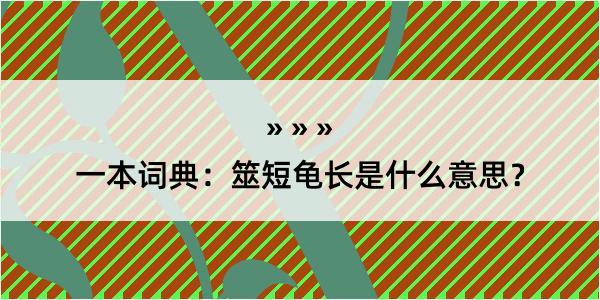 » » »

一本词典：筮短龟长是什么意思？